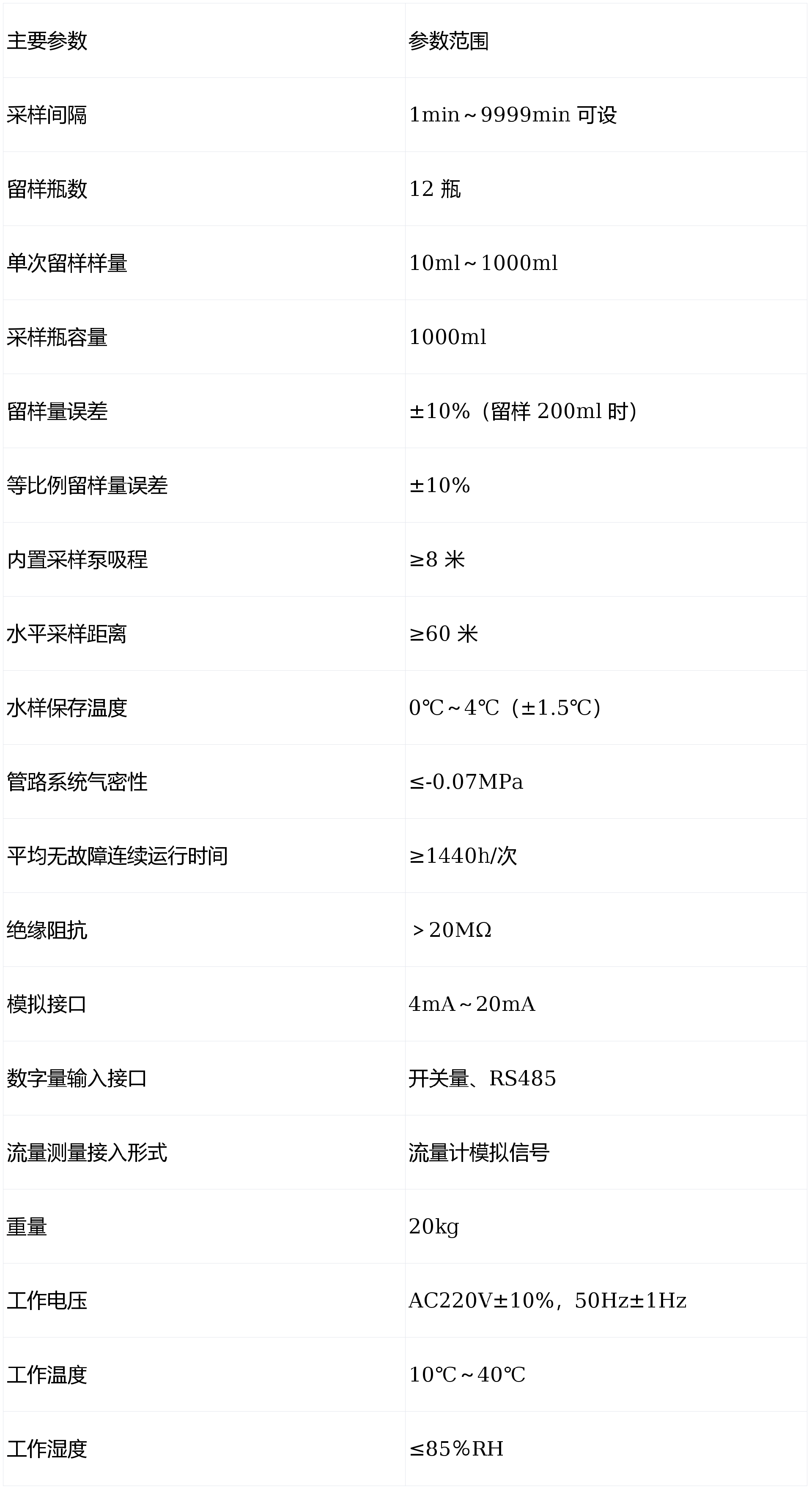 | 主要参数 | 参数范围 |
|---|---|
| 采样间隔 | 1min～9999min可设 |
| 留样瓶数 | 12瓶 |
| 单次留样样量 | 10ml～1000ml |
| 采样瓶容量 | 1000ml |
| 留样量误差 | ±10%（留样200ml时） |
| 等比例留样量误差 | ±10% |
| 内置采样泵吸程 | ≥8米 |
| 水平采样距离 | ≥60米 |
| 水样保存温度 | 0℃～4℃（±1.5℃） |
| 管路系统气密性 | ≤-0.07MPa |
| 平均无故障连续运行时间 | ≥1440h/次 |
| 绝缘阻抗 | ＞20MΩ |
| 模拟接口 | 4mA～20mA |
| 数字量输入接口 | 开关量、RS485 |
| 流量测量接入形式 | 流量计模拟信号 |
| 重量 | 20kg |
| 工作电压 | AC220V±10%，50Hz±1Hz |
| 工作温度 | 10℃～40℃ |
| 工作湿度 | ≤85%RH |